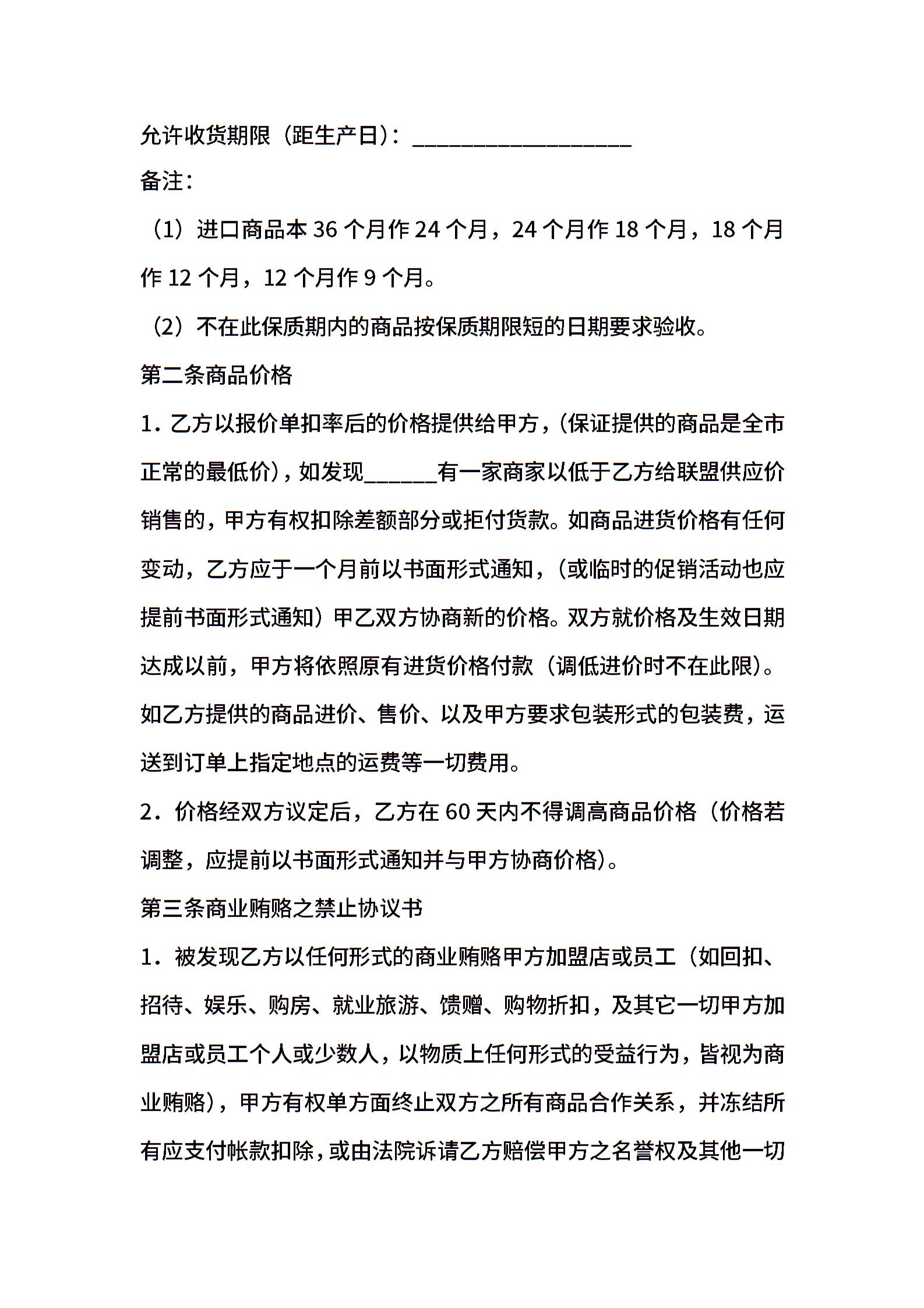 允许收货期限（距生产日）：__________________

备注：

（1）进口商品本 36 个月作 24 个月，24 个月作 18 个月，18 个月作 12 个月，12 个月作 9 个月。

（2）不在此保质期内的商品按保质期限短的日期要求验收。

第二条商品价格

1．乙方以报价单扣率后的价格提供给甲方，(保证提供的商品是全市正常的最低价)，如发现______有一家商家以低于乙方给联盟供应价销售的，甲方有权扣除差额部分或拒付货款。如商品进货价格有任何变动，乙方应于一个月前以书面形式通知，（或临时的促销活动也应提前书面形式通知）甲乙双方协商新的价格。双方就价格及生效日期达成以前，甲方将依照原有进货价格付款（调低进价时不在此限）。如乙方提供的商品进价、售价、以及甲方要求包装形式的包装费，运送到订单上指定地点的运费等一切费用。

2．价格经双方议定后，乙方在 60 天内不得调高商品价格（价格若调整，应提前以书面形式通知并与甲方协商价格）。

第三条商业贿赂之禁止协议书

1．被发现乙方以任何形式的商业贿赂甲方加盟店或员工（如回扣、招待、娱乐、购房、就业旅游、馈赠、购物折扣，及其它一切甲方加盟店或员工个人或少数人，以物质上任何形式的受益行为，皆视为商业贿赂），甲方有权单方面终止双方之所有商品合作关系，并冻结所有应支付帐款扣除，或由法院诉请乙方赔偿甲方之名誉权及其他一切